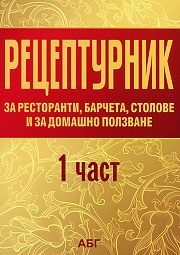 РЕЦЕПТУРНИК

ЗА РЕСТОРАНТИ, БАРЧЕТА, СТОЛОВЕ И ЗА ДОМАШНО ПОЛЗВАНЕ

1 част

АБГ